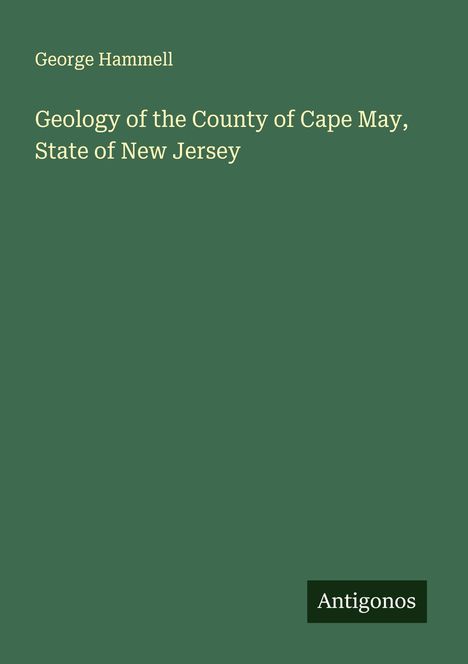 George Hammell

Geology of the County of Cape May, State of New Jersey

Antigonos